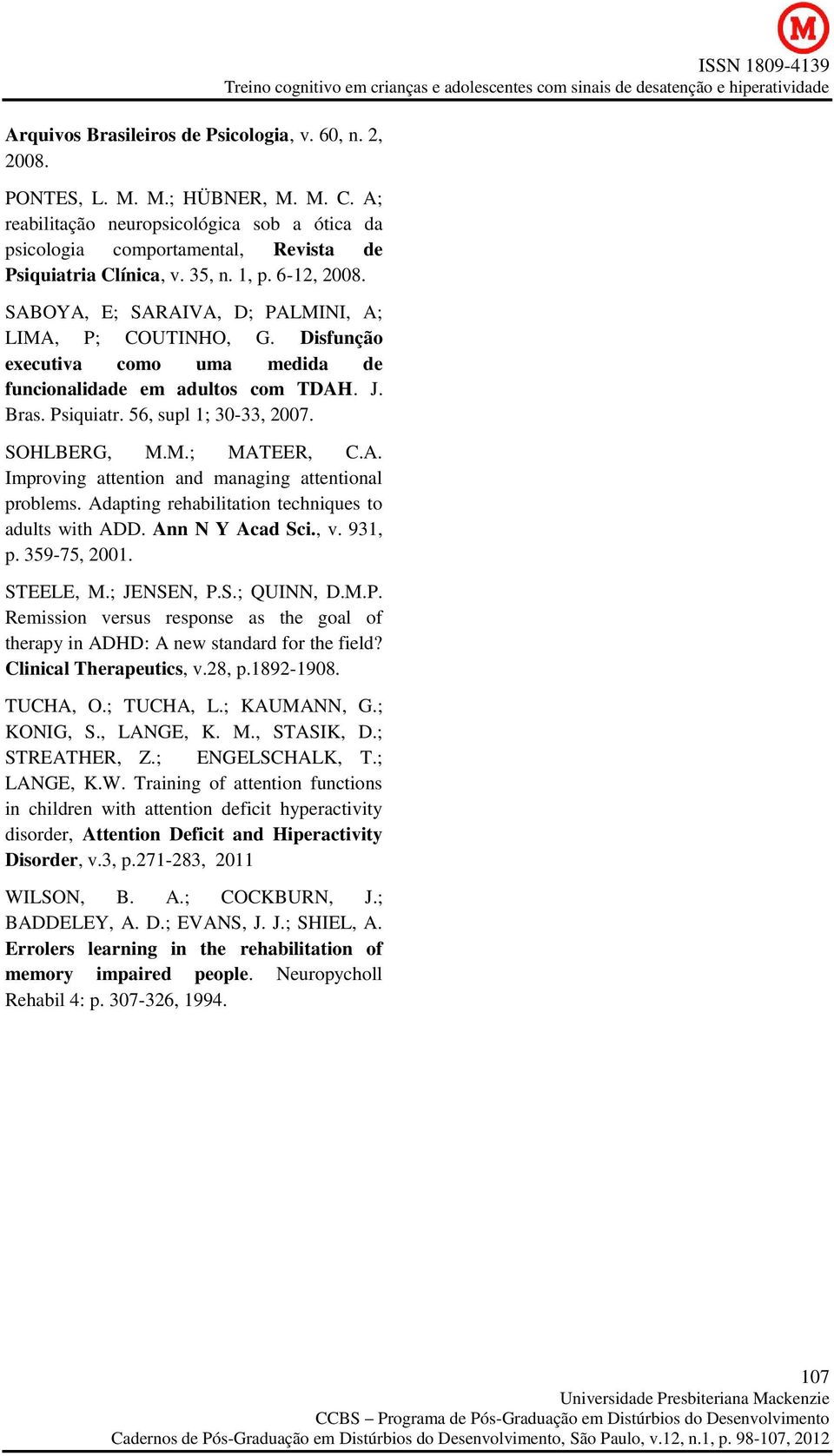 M

ISSN 1809-4139
Treino cognitivo em crianças e adolescentes com sinais de desatenção e hiperatividade

Arquivos Brasileiros de Psicologia, v. 60, n. 2, 2008.

PONTES, L. M. M.; HÜBNER, M. M. C. A; reabilitação neuropsicológica sob a ótica da psicologia comportamental, Revista de Psiquiatria Clínica, v. 35, n. 1, p. 6-12, 2008.

SABOYA, E; SARAIVA, D; PALMINI, A; LIMA, P; COUTINHO, G. Disfunção executiva como uma medida de funcionalidade em adultos com TDAH. J. Bras. Psiquiatr. 56, supl 1; 30-33, 2007.

SOHLBERG, M.M.; MATEER, C.A. Improving attention and managing attentional problems. Adapting rehabilitation techniques to adults with ADD. Ann N Y Acad Sci., v. 931, p. 359-75, 2001.

STEELE, M.; JENSEN, P.S.; QUINN, D.M.P. Remission versus response as the goal of therapy in ADHD: A new standard for the field? Clinical Therapeutics, v.28, p.1892-1908.

TUCHA, O.; TUCHA, L.; KAUMANN, G.; KONIG, S., LANGE, K. M., STASIK, D.; STREATHER, Z.; ENGELSCHALK, T.; LANGE, K.W. Training of attention functions in children with attention deficit hyperactivity disorder, Attention Deficit and Hiperactivity Disorder, v.3, p.271-283, 2011

WILSON, B. A.; COCKBURN, J.; BADDELEY, A. D.; EVANS, J. J.; SHIEL, A. Errolers learning in the rehabilitation of memory impaired people. Neuropycholl Rehabil 4: p. 307-326, 1994.

107
Universidade Presbiteriana Mackenzie
CCBS – Programa de Pós-Graduação em Distúrbios do Desenvolvimento
Cadernos de Pós-Graduação em Distúrbios do Desenvolvimento, São Paulo, v.12, n.1, p. 98-107, 2012